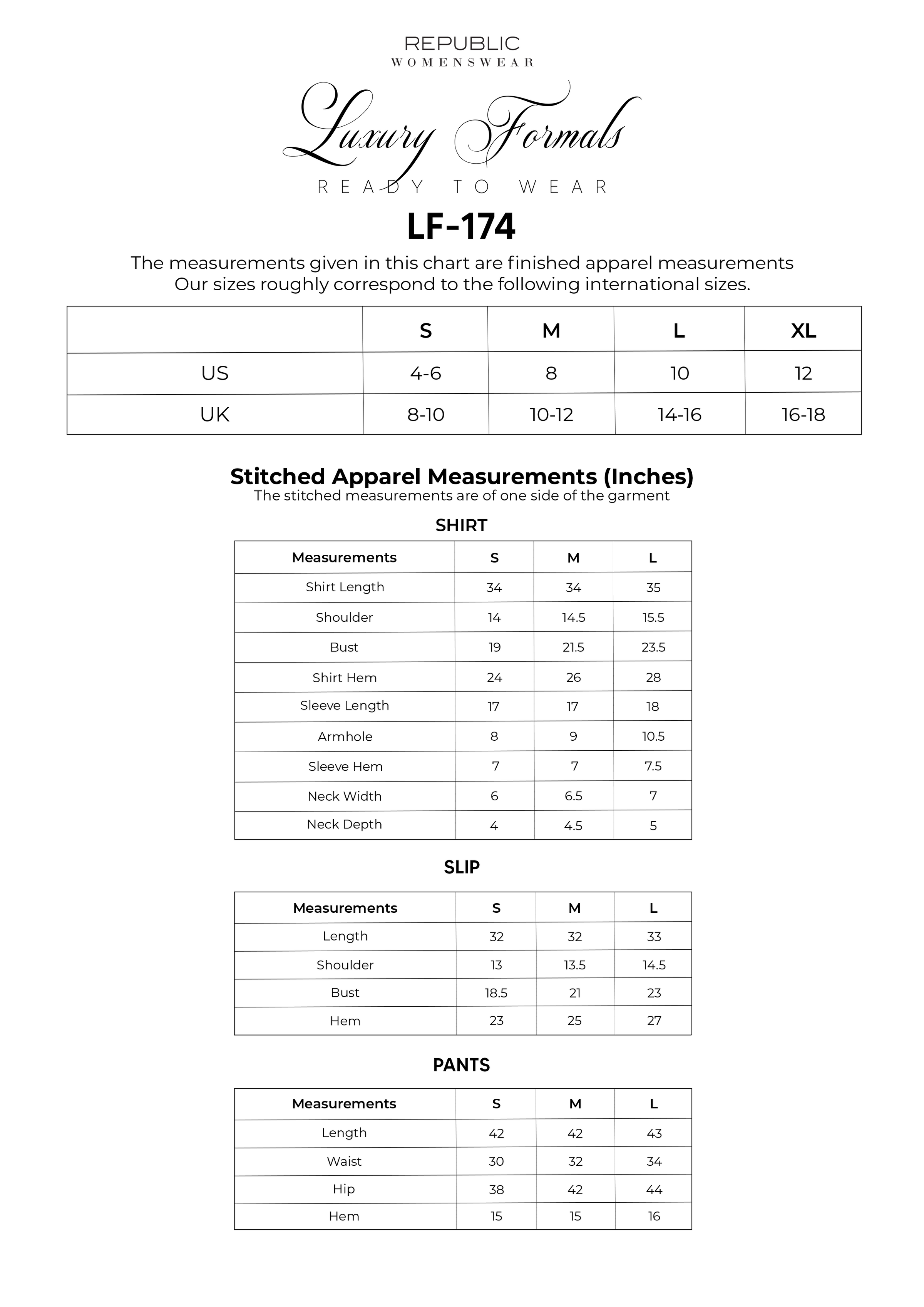 REPUBLIC
WOMENSWEAR

Luxury Formals
READY TO WEAR

LF-174

The measurements given in this chart are finished apparel measurements
Our sizes roughly correspond to the following international sizes.

| | S | M | L | XL |
|---|---|---|---|---|
| US | 4-6 | 8 | 10 | 12 |
| UK | 8-10 | 10-12 | 14-16 | 16-18 |

Stitched Apparel Measurements (Inches)
The stitched measurements are of one side of the garment

SHIRT

| Measurements | S | M | L |
|---|---|---|---|
| Shirt Length | 34 | 34 | 35 |
| Shoulder | 14 | 14.5 | 15.5 |
| Bust | 19 | 21.5 | 23.5 |
| Shirt Hem | 24 | 26 | 28 |
| Sleeve Length | 17 | 17 | 18 |
| Armhole | 8 | 9 | 10.5 |
| Sleeve Hem | 7 | 7 | 7.5 |
| Neck Width | 6 | 6.5 | 7 |
| Neck Depth | 4 | 4.5 | 5 |

SLIP

| Measurements | S | M | L |
|---|---|---|---|
| Length | 32 | 32 | 33 |
| Shoulder | 13 | 13.5 | 14.5 |
| Bust | 18.5 | 21 | 23 |
| Hem | 23 | 25 | 27 |

PANTS

| Measurements | S | M | L |
|---|---|---|---|
| Length | 42 | 42 | 43 |
| Waist | 30 | 32 | 34 |
| Hip | 38 | 42 | 44 |
| Hem | 15 | 15 | 16 |